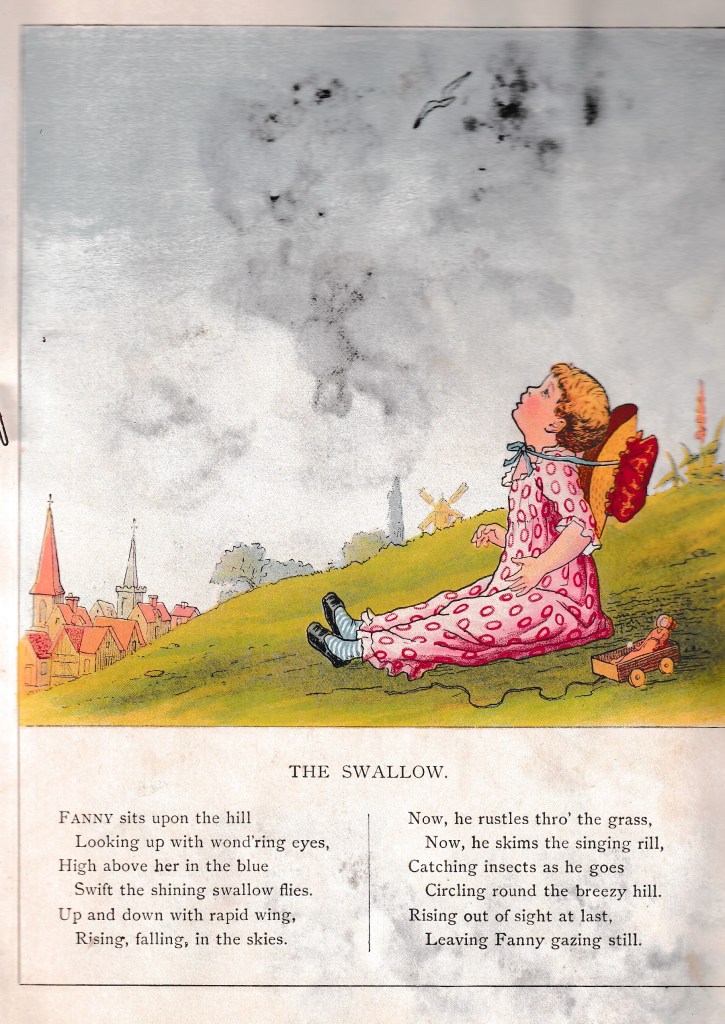 THE SWALLOW.

FANNY sits upon the hill
Looking up with wond'ring eyes,
High above her in the blue
Swift the shining swallow flies.
Up and down with rapid wing,
Rising, falling, in the skies.

Now, he rustles thro' the grass,
Now, he skims the singing rill,
Catching insects as he goes
Circling round the breezy hill.
Rising out of sight at last,
Leaving Fanny gazing still.